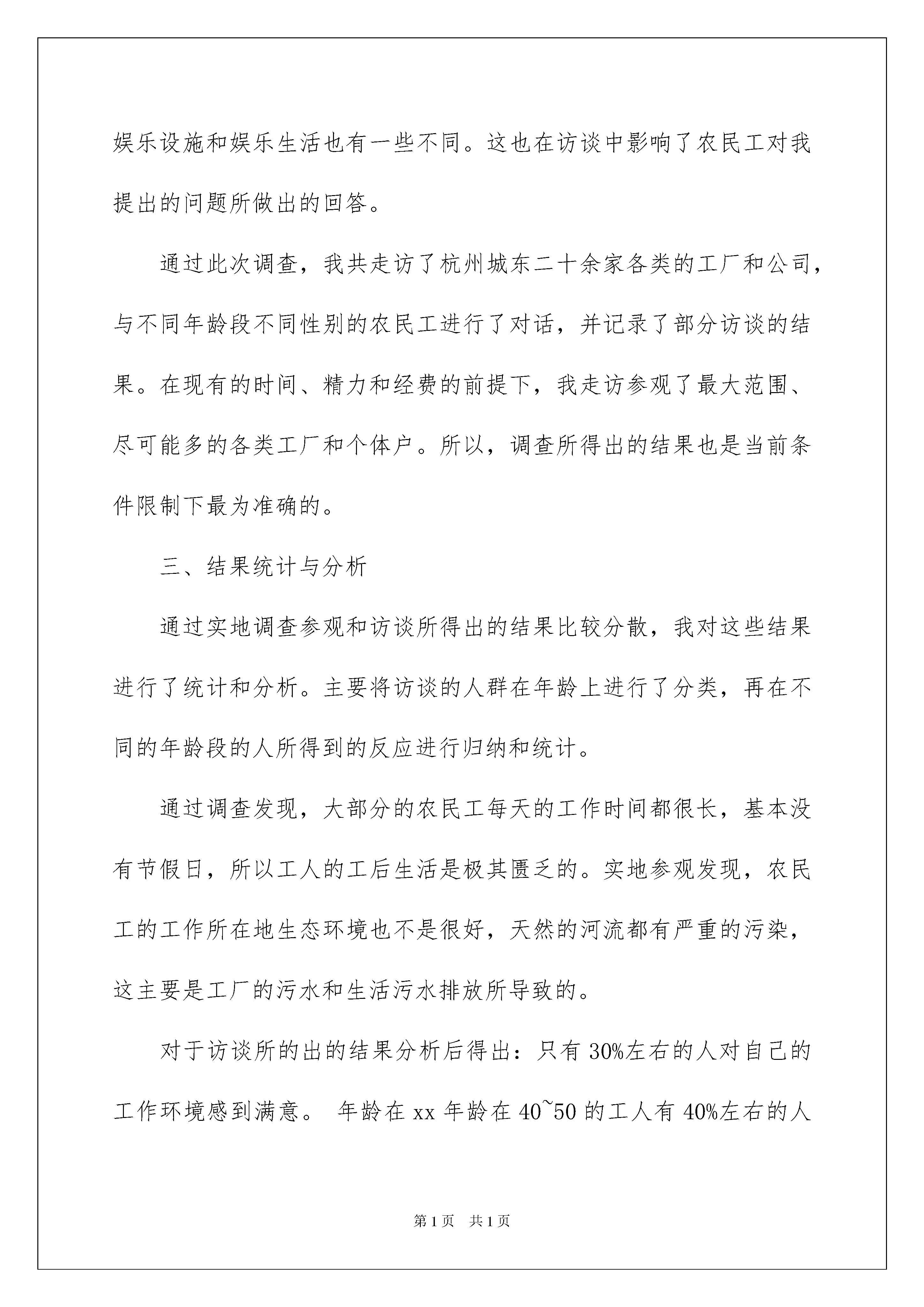 娱乐设施和娱乐生活也有一些不同。这也在访谈中影响了农民工对我提出的问题所做出的回答。

通过此次调查，我共走访了杭州城东二十余家各类的工厂和公司，与不同年龄段不同性别的农民工进行了对话，并记录了部分访谈的结果。在现有的时间、精力和经费的前提下，我走访参观了最大范围、尽可能多的各类工厂和个体户。所以，调查所得出的结果也是当前条件限制下最为准确的。

三、结果统计与分析

通过实地调查参观和访谈所得出的结果比较分散，我对这些结果进行了统计和分析。主要将访谈的人群在年龄上进行了分类，再在不同的年龄段的人所得到的反应进行归纳和统计。

通过调查发现，大部分的农民工每天的工作时间都很长，基本没有节假日，所以工人的工后生活是极其匮乏的。实地参观发现，农民工的工作所在地生态环境也不是很好，天然的河流都有严重的污染，这主要是工厂的污水和生活污水排放所导致的。

对于访谈所的出的结果分析后得出：只有 30%左右的人对自己的工作环境感到满意。 年龄在 xx 年龄在 40~50 的工人有 40%左右的人

第 1 页 共 1 页